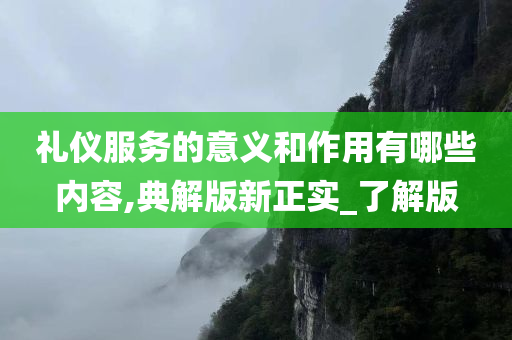 礼仪服务的意义和作用有哪些内容,典解版新正实_了解版